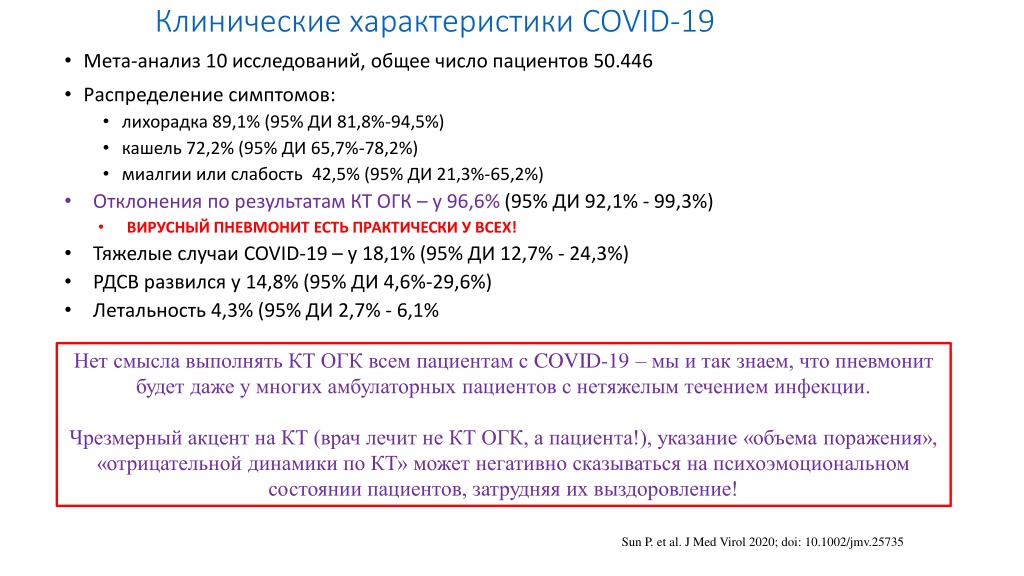 Клинические характеристики COVID-19

• Мета-анализ 10 исследований, общее число пациентов 50.446
• Распределение симптомов:
  • лихорадка 89,1% (95% ДИ 81,8%-94,5%)
  • кашель 72,2% (95% ДИ 65,7%-78,2%)
  • миалгии или слабость 42,5% (95% ДИ 21,3%-65,2%)
• Отклонения по результатам КТ ОГК – у 96,6% (95% ДИ 92,1% - 99,3%)
  • ВИРУСНЫЙ ПНЕВМОНИТ ЕСТЬ ПРАКТИЧЕСКИ У ВСЕХ!
• Тяжелые случаи COVID-19 – у 18,1% (95% ДИ 12,7% - 24,3%)
• РДСВ развился у 14,8% (95% ДИ 4,6%-29,6%)
• Летальность 4,3% (95% ДИ 2,7% - 6,1%

Нет смысла выполнять КТ ОГК всем пациентам с COVID-19 – мы и так знаем, что пневмонит будет даже у многих амбулаторных пациентов с нетяжелым течением инфекции.

Чрезмерный акцент на КТ (врач лечит не КТ ОГК, а пациента!), указание «объема поражения», «отрицательной динамики по КТ» может негативно сказываться на психоэмоциональном состоянии пациентов, затрудняя их выздоровление!

Sun P. et al. J Med Virol 2020; doi: 10.1002/jmv.25735